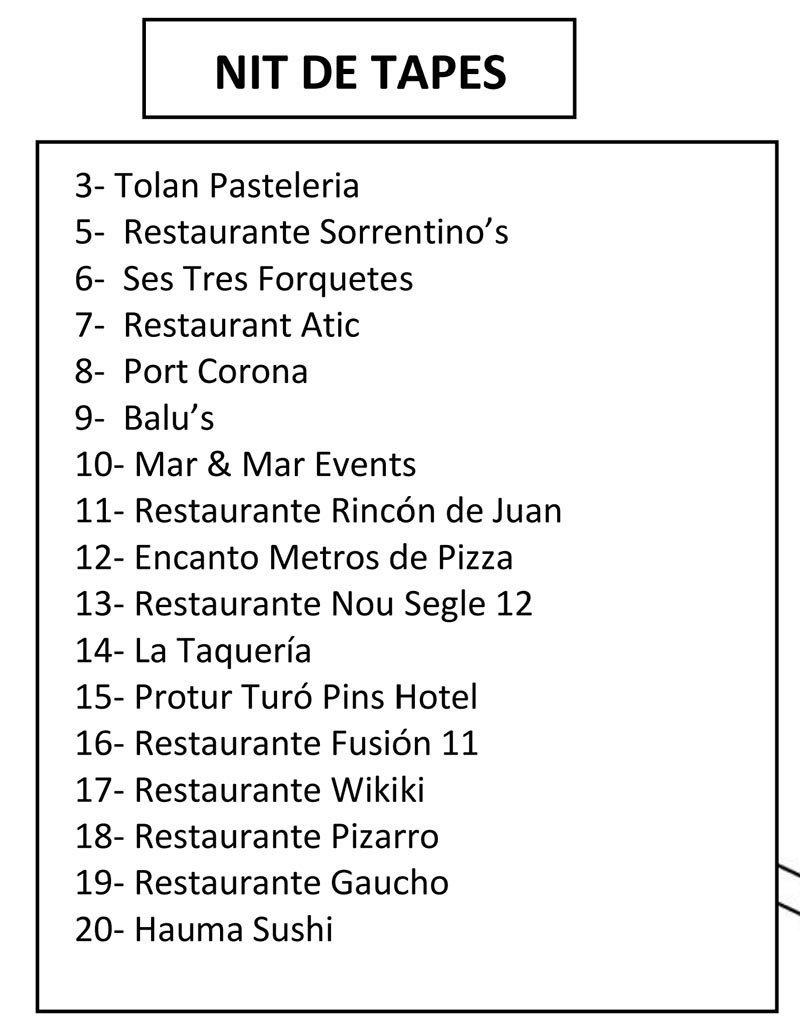 NIT DE TAPES

3- Tolan Pasteleria
5- Restaurante Sorrentino's
6- Ses Tres Forquetes
7- Restaurant Atic
8- Port Corona
9- Balu's
10- Mar & Mar Events
11- Restaurante Rincón de Juan
12- Encanto Metros de Pizza
13- Restaurante Nou Segle 12
14- La Taquería
15- Protur Turó Pins Hotel
16- Restaurante Fusión 11
17- Restaurante Wikiki
18- Restaurante Pizarro
19- Restaurante Gaucho
20- Hauma Sushi